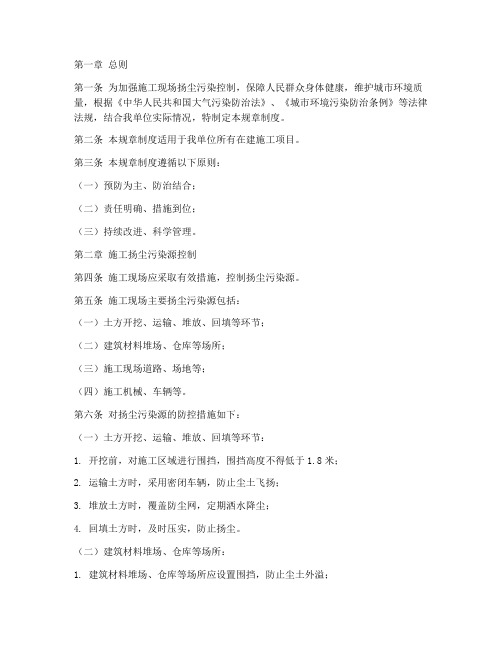 第一章 总则

第一条 为加强施工现场扬尘污染控制，保障人民群众身体健康，维护城市环境质量，根据《中华人民共和国大气污染防治法》、《城市环境污染防治条例》等法律法规，结合我单位实际情况，特制定本规章制度。

第二条 本规章制度适用于我单位所有在建施工项目。

第三条 本规章制度遵循以下原则：

（一）预防为主、防治结合；

（二）责任明确、措施到位；

（三）持续改进、科学管理。

第二章 施工扬尘污染源控制

第四条 施工现场应采取有效措施，控制扬尘污染源。

第五条 施工现场主要扬尘污染源包括：

（一）土方开挖、运输、堆放、回填等环节；

（二）建筑材料堆场、仓库等场所；

（三）施工现场道路、场地等；

（四）施工机械、车辆等。

第六条 对扬尘污染源的防控措施如下：

（一）土方开挖、运输、堆放、回填等环节：

1. 开挖前，对施工区域进行围挡，围挡高度不得低于 1.8 米；

2. 运输土方时，采用密闭车辆，防止尘土飞扬；

3. 堆放土方时，覆盖防尘网，定期洒水降尘；

4. 回填土方时，及时压实，防止扬尘。

（二）建筑材料堆场、仓库等场所：

1. 建筑材料堆场、仓库等场所应设置围挡，防止尘土外溢；